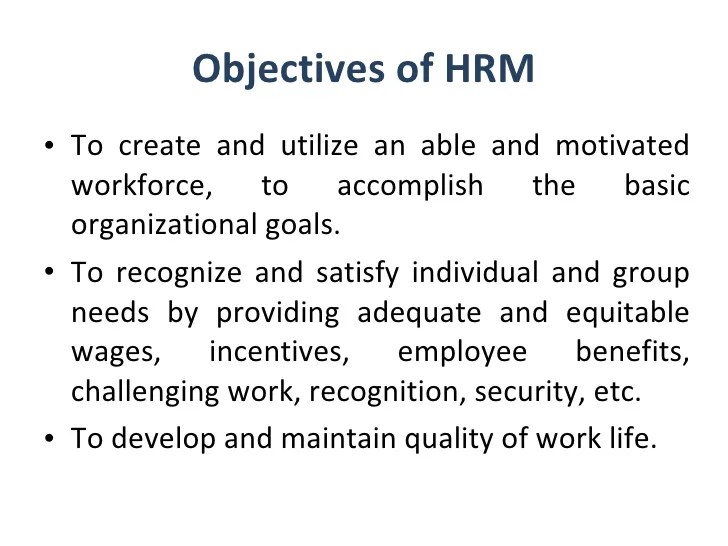 Objectives of HRM

• To create and utilize an able and motivated workforce, to accomplish the basic organizational goals.

• To recognize and satisfy individual and group needs by providing adequate and equitable wages, incentives, employee benefits, challenging work, recognition, security, etc.

• To develop and maintain quality of work life.